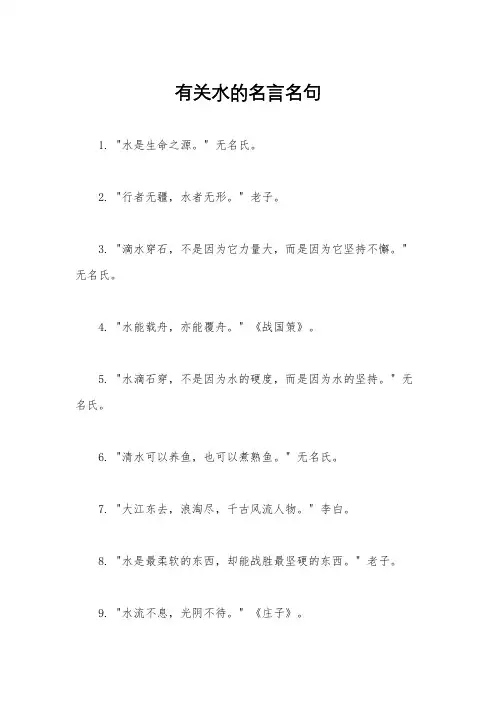 有关水的名言名句

1. "水是生命之源。" 无名氏。

2. "行者无疆，水者无形。" 老子。

3. "滴水穿石，不是因为它力量大，而是因为它坚持不懈。" 无名氏。

4. "水能载舟，亦能覆舟。" 《战国策》。

5. "水滴石穿，不是因为水的硬度，而是因为水的坚持。" 无名氏。

6. "清水可以养鱼，也可以煮熟鱼。" 无名氏。

7. "大江东去，浪淘尽，千古风流人物。" 李白。

8. "水是最柔软的东西，却能战胜最坚硬的东西。" 老子。

9. "水流不息，光阴不待。" 《庄子》。